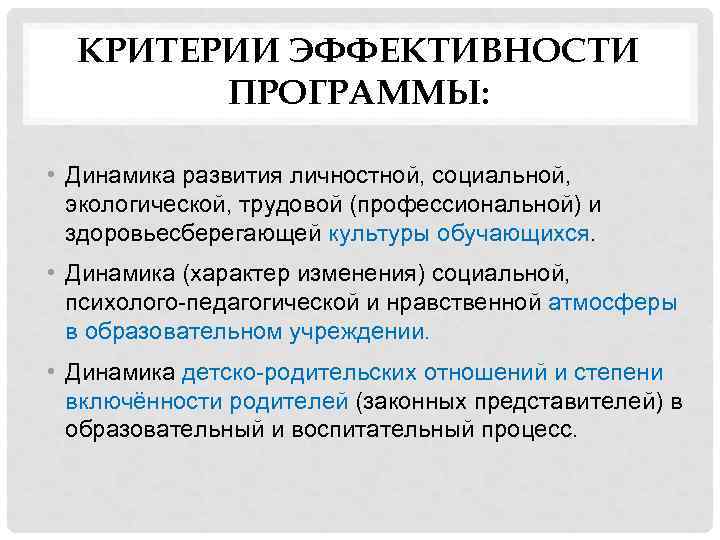 КРИТЕРИИ ЭФФЕКТИВНОСТИ ПРОГРАММЫ:

• Динамика развития личностной, социальной, экологической, трудовой (профессиональной) и здоровьесберегающей культуры обучающихся.

• Динамика (характер изменения) социальной, психолого-педагогической и нравственной атмосферы в образовательном учреждении.

• Динамика детско-родительских отношений и степени включённости родителей (законных представителей) в образовательный и воспитательный процесс.